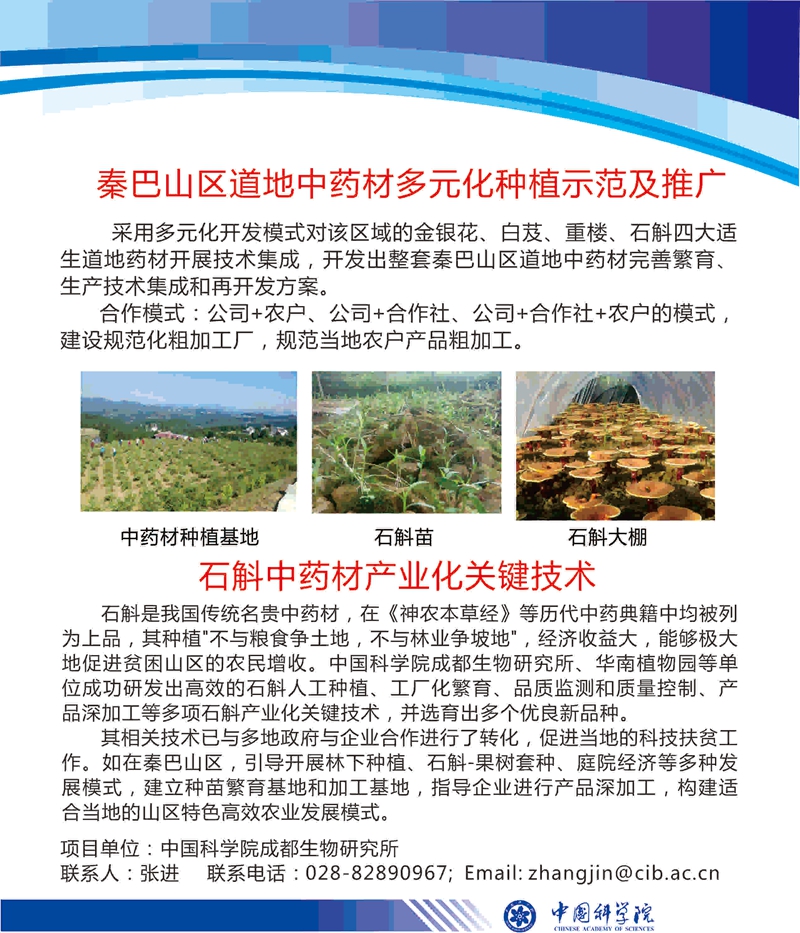 秦巴山区道地中药材多元化种植示范及推广

采用多元化开发模式对该区域的金银花、白芨、重楼、石斛四大适生道地药材开展技术集成，开发出整套秦巴山区道地中药材完善繁育、生产技术集成和再开发方案。

合作模式：公司+农户、公司+合作社、公司+合作社+农户的模式，建设规范化粗加工厂，规范当地农户产品粗加工。

中药材种植基地

石斛苗

石斛大棚

石斛中药材产业化关键技术

石斛是我国传统名贵中药材，在《神农本草经》等历代中药典籍中均被列为上品，其种植"不与粮食争土地，不与林业争坡地"，经济收益大，能够极大地促进贫困山区的农民增收。中国科学院成都生物研究所、华南植物园等单位成功研发出高效的石斛人工种植、工厂化繁育、品质监测和质量控制、产品深加工等多项石斛产业化关键技术，并选育出多个优良新品种。

其相关技术已与多地政府与企业合作进行了转化，促进当地的科技扶贫工作。如在秦巴山区，引导开展林下种植、石斛-果树套种、庭院经济等多种发展模式，建立种苗繁育基地和加工基地，指导企业进行产品深加工，构建适合当地的山区特色高效农业发展模式。

项目单位：中国科学院成都生物研究所
联系人：张进　　联系电话：028-82890967; Email: zhangjin@cib.ac.cn

中国科学院
CHINESE ACADEMY OF SCIENCES